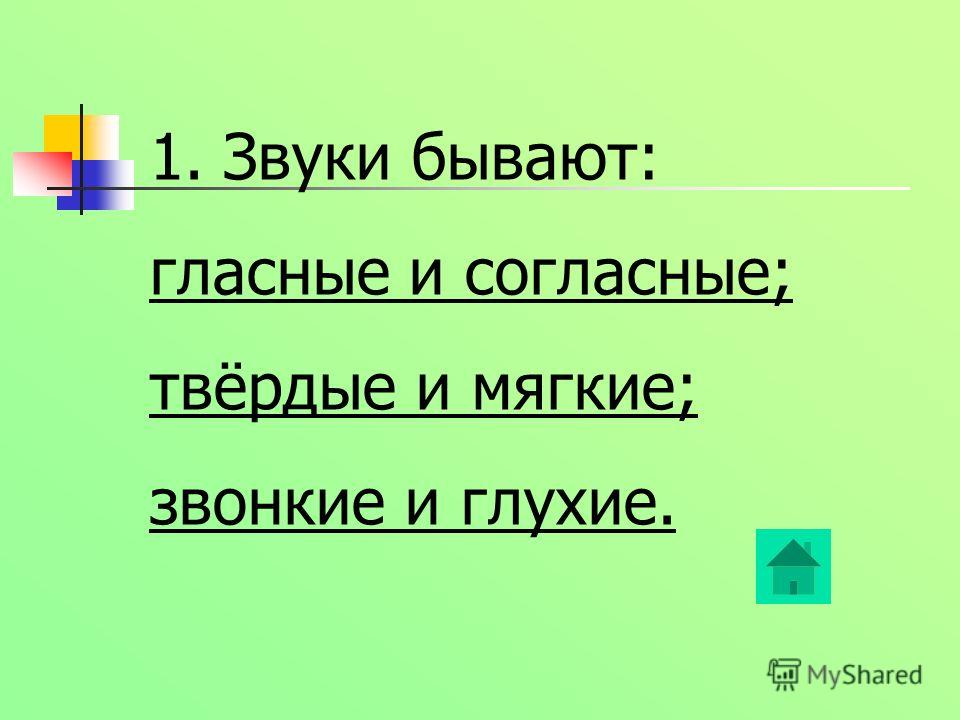 1. Звуки бывают:

гласные и согласные;

твёрдые и мягкие;

звонкие и глухие.

MyShared